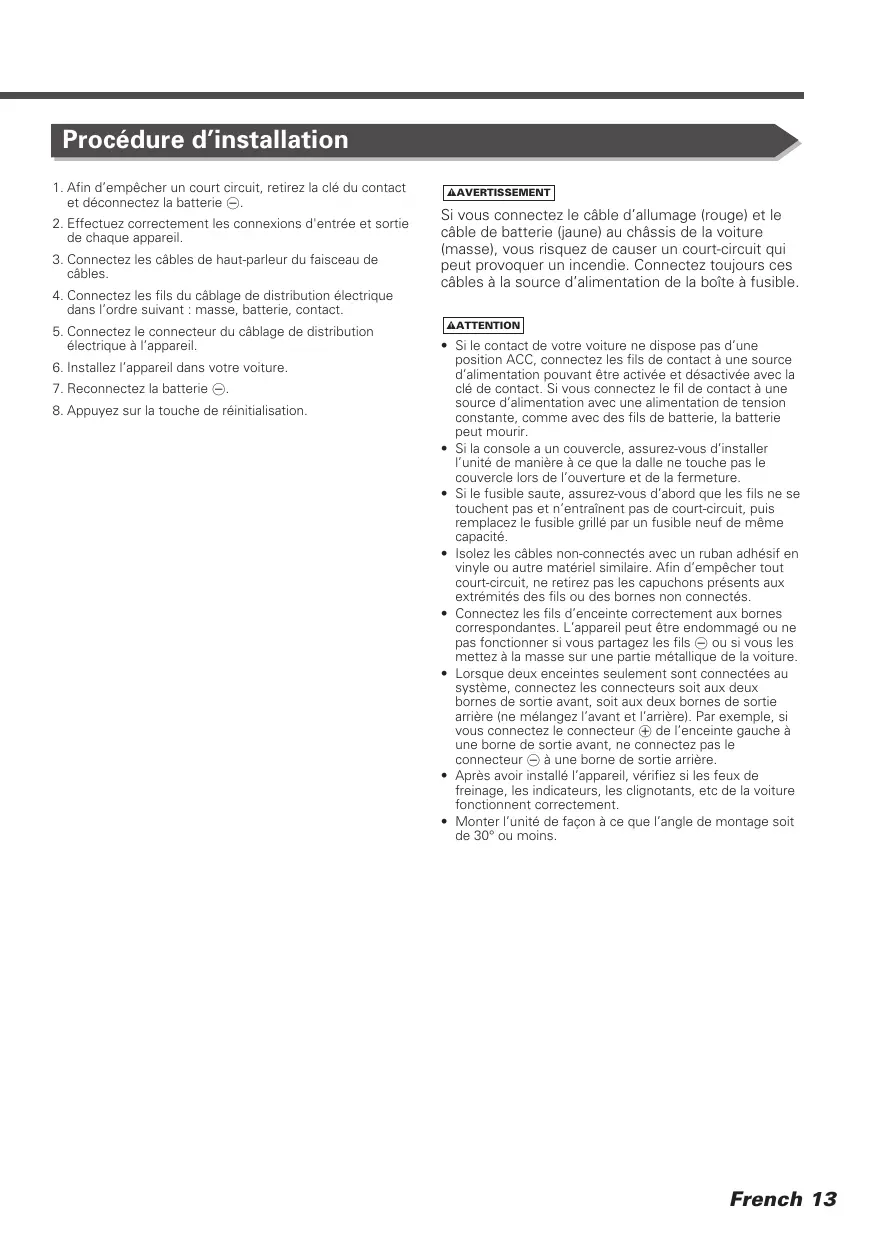 Procédure d'installation

1. Afin d'empêcher un court circuit, retirez la clé du contact et déconnectez la batterie ⊖.

2. Effectuez correctement les connexions d'entrée et sortie de chaque appareil.

3. Connectez les câbles de haut-parleur du faisceau de câbles.

4. Connectez les fils du câblage de distribution électrique dans l'ordre suivant : masse, batterie, contact.

5. Connectez le connecteur du câblage de distribution électrique à l'appareil.

6. Installez l'appareil dans votre voiture.

7. Reconnectez la batterie ⊖.

8. Appuyez sur la touche de réinitialisation.

⚠AVERTISSEMENT

Si vous connectez le câble d'allumage (rouge) et le câble de batterie (jaune) au châssis de la voiture (masse), vous risquez de causer un court-circuit qui peut provoquer un incendie. Connectez toujours ces câbles à la source d'alimentation de la boîte à fusible.

⚠ATTENTION

• Si le contact de votre voiture ne dispose pas d'une position ACC, connectez les fils de contact à une source d'alimentation pouvant être activée et désactivée avec la clé de contact. Si vous connectez le fil de contact à une source d'alimentation avec une alimentation de tension constante, comme avec des fils de batterie, la batterie peut mourir.
• Si la console a un couvercle, assurez-vous d'installer l'unité de manière à ce que la dalle ne touche pas le couvercle lors de l'ouverture et de la fermeture.
• Si le fusible saute, assurez-vous d'abord que les fils ne se touchent pas et n'entraînent pas de court-circuit, puis remplacez le fusible grillé par un fusible neuf de même capacité.
• Isolez les câbles non-connectés avec un ruban adhésif en vinyle ou autre matériel similaire. Afin d'empêcher tout court-circuit, ne retirez pas les capuchons présents aux extrémités des fils ou des bornes non connectés.
• Connectez les fils d'enceinte correctement aux bornes correspondantes. L'appareil peut être endommagé ou ne pas fonctionner si vous partagez les fils ⊖ ou si vous les mettez à la masse sur une partie métallique de la voiture.
• Lorsque deux enceintes seulement sont connectées au système, connectez les connecteurs soit aux deux bornes de sortie avant, soit aux deux bornes de sortie arrière (ne mélangez l'avant et l'arrière). Par exemple, si vous connectez le connecteur ⊕ de l'enceinte gauche à une borne de sortie avant, ne connectez pas le connecteur ⊖ à une borne de sortie arrière.
• Après avoir installé l'appareil, vérifiez si les feux de freinage, les indicateurs, les clignotants, etc de la voiture fonctionnent correctement.
• Monter l'unité de façon à ce que l'angle de montage soit de 30° ou moins.

French 13